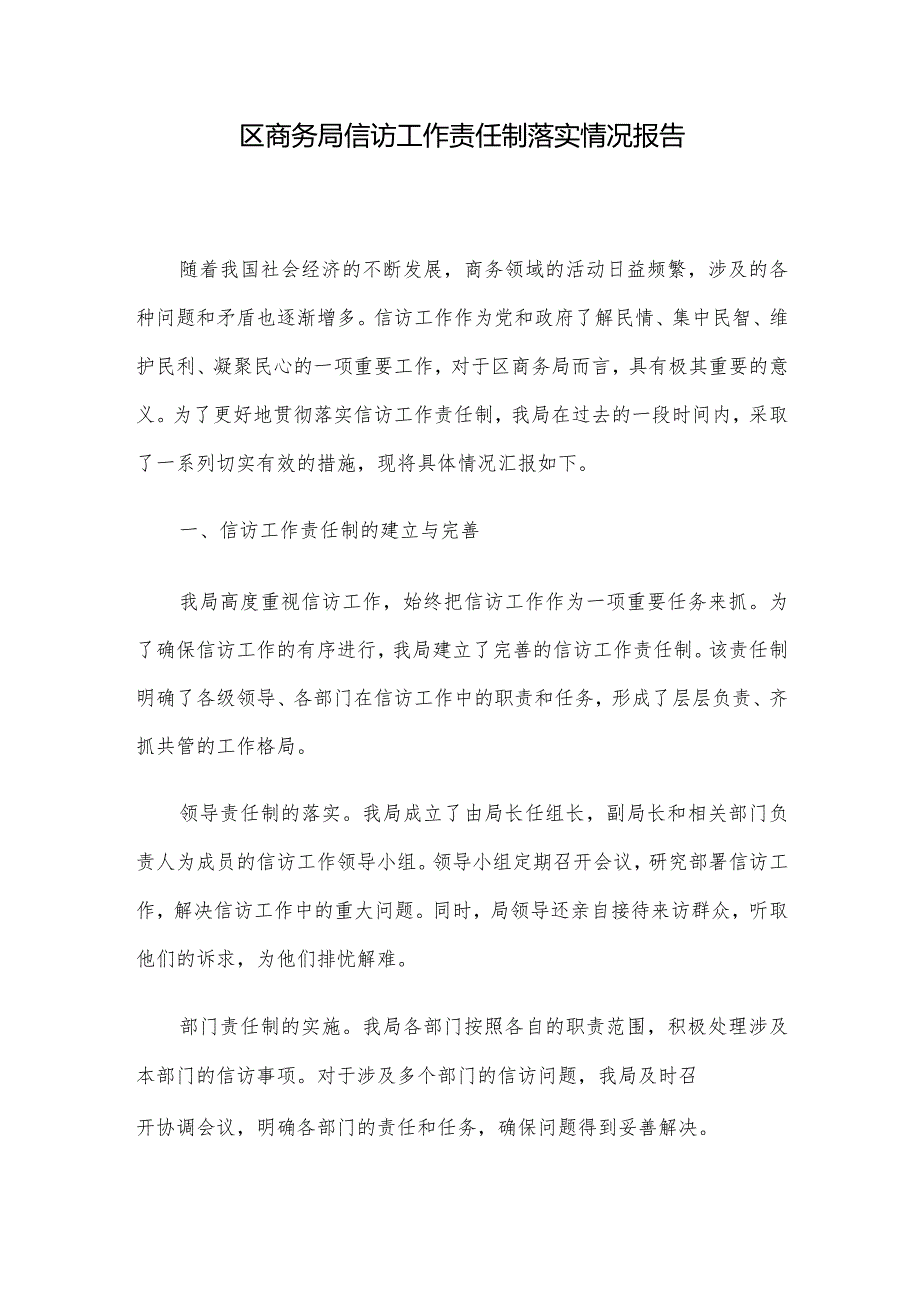 区商务局信访工作责任制落实情况报告

随着我国社会经济的不断发展，商务领域的活动日益频繁，涉及的各种问题和矛盾也逐渐增多。信访工作作为党和政府了解民情、集中民智、维护民利、凝聚民心的一项重要工作，对于区商务局而言，具有极其重要的意义。为了更好地贯彻落实信访工作责任制，我局在过去的一段时间内，采取了一系列切实有效的措施，现将具体情况汇报如下。

一、信访工作责任制的建立与完善

我局高度重视信访工作，始终把信访工作作为一项重要任务来抓。为了确保信访工作的有序进行，我局建立了完善的信访工作责任制。该责任制明确了各级领导、各部门在信访工作中的职责和任务，形成了层层负责、齐抓共管的工作格局。

领导责任制的落实。我局成立了由局长任组长，副局长和相关部门负责人为成员的信访工作领导小组。领导小组定期召开会议，研究部署信访工作，解决信访工作中的重大问题。同时，局领导还亲自接待来访群众，听取他们的诉求，为他们排忧解难。

部门责任制的实施。我局各部门按照各自的职责范围，积极处理涉及本部门的信访事项。对于涉及多个部门的信访问题，我局及时召开协调会议，明确各部门的责任和任务，确保问题得到妥善解决。